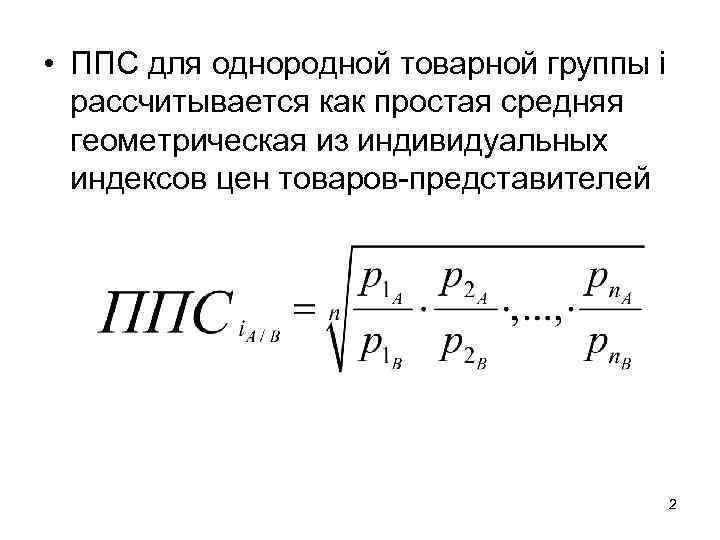 • ППС для однородной товарной группы i рассчитывается как простая средняя геометрическая из индивидуальных индексов цен товаров-представителей

$ППС_{i_{A/B}} = \sqrt[n]{\frac{p_{1_A}}{p_{1_B}} \cdot \frac{p_{2_A}}{p_{2_B}} \cdot, ..., \cdot \frac{p_{n_A}}{p_{n_B}}}$

2